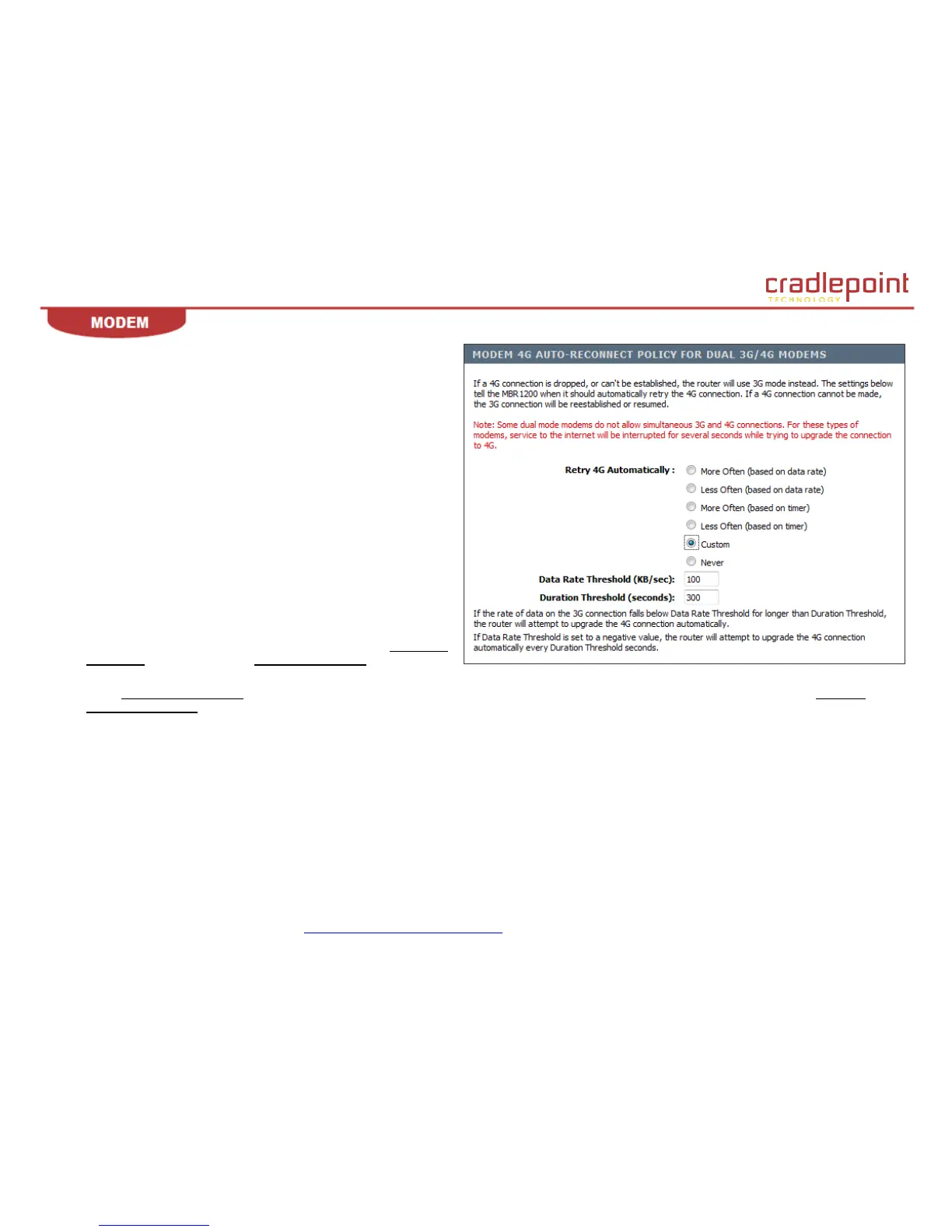 cradlepoint
TECHNOLOGY

MODEM

MODEM 4G AUTO-RECONNECT POLICY FOR DUAL 3G/4G MODEMS

If a 4G connection is dropped, or can't be established, the router will use 3G mode instead. The settings below tell the MBR1200 when it should automatically retry the 4G connection. If a 4G connection cannot be made, the 3G connection will be reestablished or resumed.

Note: Some dual mode modems do not allow simultaneous 3G and 4G connections. For these types of modems, service to the internet will be interrupted for several seconds while trying to upgrade the connection to 4G.

Retry 4G Automatically :
More Often (based on data rate)
Less Often (based on data rate)
More Often (based on timer)
Less Often (based on timer)
Custom
Never

Data Rate Threshold (KB/sec): 100
Duration Threshold (seconds): 300

If the rate of data on the 3G connection falls below Data Rate Threshold for longer than Duration Threshold, the router will attempt to upgrade the 4G connection automatically.

If Data Rate Threshold is set to a negative value, the router will attempt to upgrade the 4G connection automatically every Duration Threshold seconds.